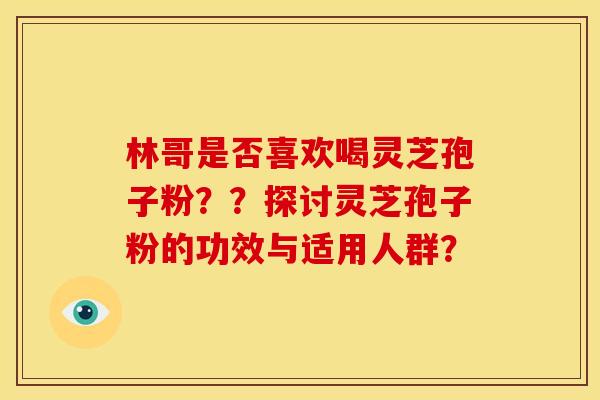 林哥是否喜欢喝灵芝孢子粉？？探讨灵芝孢子粉的功效与适用人群？